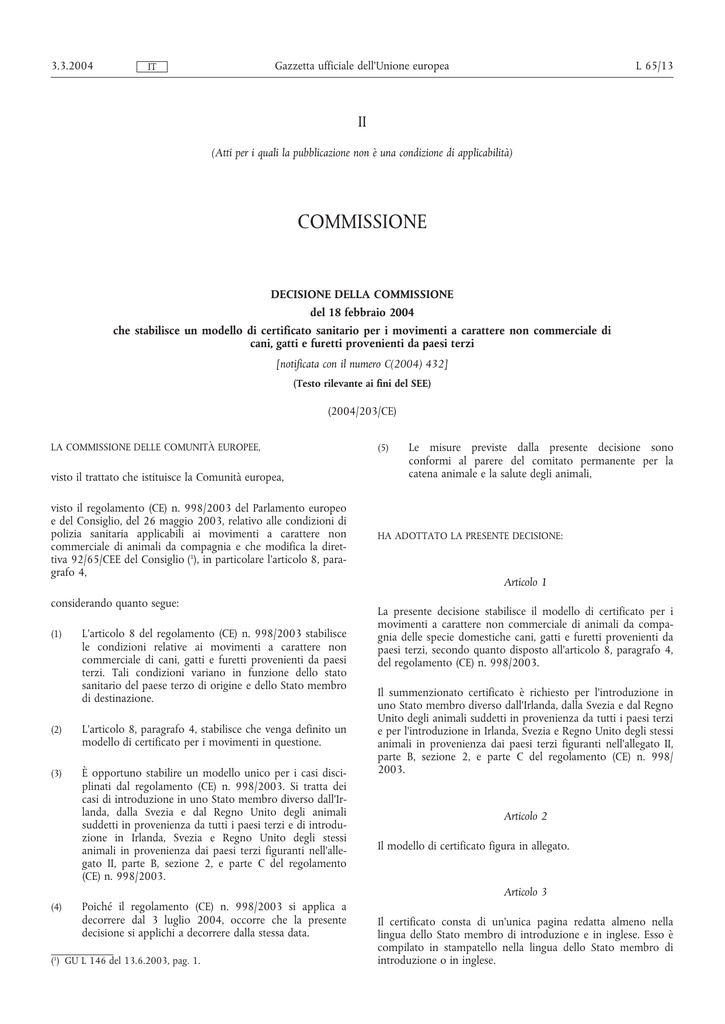 3.3.2004 IT Gazzetta ufficiale dell'Unione europea L 65/13

II

(Atti per i quali la pubblicazione non è una condizione di applicabilità)

COMMISSIONE

DECISIONE DELLA COMMISSIONE

del 18 febbraio 2004

che stabilisce un modello di certificato sanitario per i movimenti a carattere non commerciale di cani, gatti e furetti provenienti da paesi terzi

[notificata con il numero C(2004) 432]

(Testo rilevante ai fini del SEE)

(2004/203/CE)

LA COMMISSIONE DELLE COMUNITÀ EUROPEE,

visto il trattato che istituisce la Comunità europea,

visto il regolamento (CE) n. 998/2003 del Parlamento europeo e del Consiglio, del 26 maggio 2003, relativo alle condizioni di polizia sanitaria applicabili ai movimenti a carattere non commerciale di animali da compagnia e che modifica la direttiva 92/65/CEE del Consiglio ($^1$), in particolare l'articolo 8, paragrafo 4,

considerando quanto segue:

(1) L'articolo 8 del regolamento (CE) n. 998/2003 stabilisce le condizioni relative ai movimenti a carattere non commerciale di cani, gatti e furetti provenienti da paesi terzi. Tali condizioni variano in funzione dello stato sanitario del paese terzo di origine e dello Stato membro di destinazione.

(2) L'articolo 8, paragrafo 4, stabilisce che venga definito un modello di certificato per i movimenti in questione.

(3) È opportuno stabilire un modello unico per i casi disciplinati dal regolamento (CE) n. 998/2003. Si tratta dei casi di introduzione in uno Stato membro diverso dall'Irlanda, dalla Svezia e dal Regno Unito degli animali suddetti in provenienza da tutti i paesi terzi e di introduzione in Irlanda, Svezia e Regno Unito degli stessi animali in provenienza dai paesi terzi figuranti nell'allegato II, parte B, sezione 2, e parte C del regolamento (CE) n. 998/2003.

(4) Poiché il regolamento (CE) n. 998/2003 si applica a decorrere dal 3 luglio 2004, occorre che la presente decisione si applichi a decorrere dalla stessa data.

($^1$) GU L 146 del 13.6.2003, pag. 1.

(5) Le misure previste dalla presente decisione sono conformi al parere del comitato permanente per la catena animale e la salute degli animali,

HA ADOTTATO LA PRESENTE DECISIONE:

Articolo 1

La presente decisione stabilisce il modello di certificato per i movimenti a carattere non commerciale di animali da compagnia delle specie domestiche cani, gatti e furetti provenienti da paesi terzi, secondo quanto disposto all'articolo 8, paragrafo 4, del regolamento (CE) n. 998/2003.

Il summenzionato certificato è richiesto per l'introduzione in uno Stato membro diverso dall'Irlanda, dalla Svezia e dal Regno Unito degli animali suddetti in provenienza da tutti i paesi terzi e per l'introduzione in Irlanda, Svezia e Regno Unito degli stessi animali in provenienza dai paesi terzi figuranti nell'allegato II, parte B, sezione 2, e parte C del regolamento (CE) n. 998/2003.

Articolo 2

Il modello di certificato figura in allegato.

Articolo 3

Il certificato consta di un'unica pagina redatta almeno nella lingua dello Stato membro di introduzione e in inglese. Esso è compilato in stampatello nella lingua dello Stato membro di introduzione o in inglese.